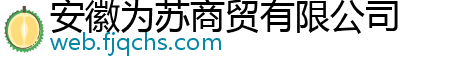 安徽为苏商贸有限公司
web.fjqchs.com